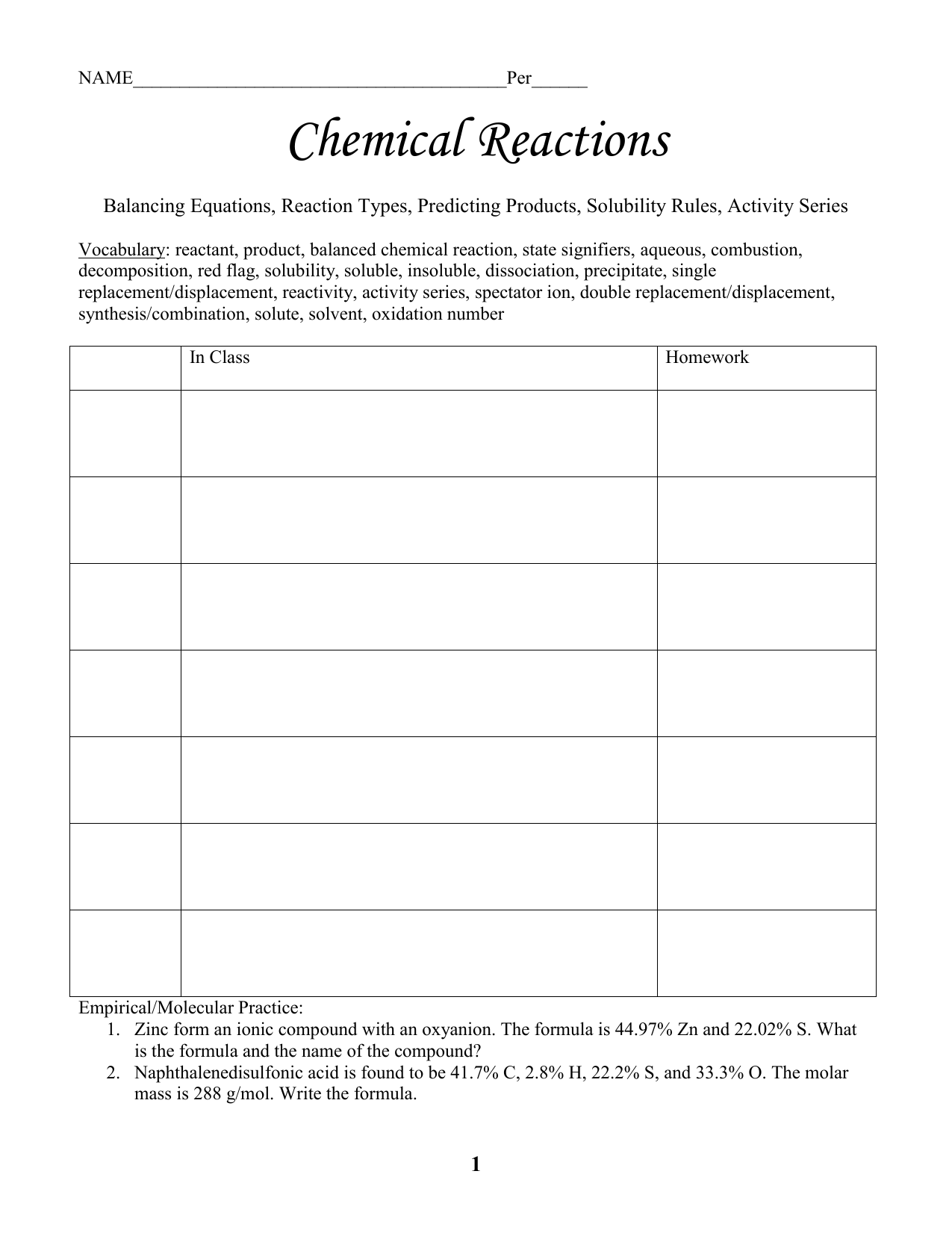 NAME________________________________________Per______

Chemical Reactions

Balancing Equations, Reaction Types, Predicting Products, Solubility Rules, Activity Series

Vocabulary: reactant, product, balanced chemical reaction, state signifiers, aqueous, combustion, decomposition, red flag, solubility, soluble, insoluble, dissociation, precipitate, single replacement/displacement, reactivity, activity series, spectator ion, double replacement/displacement, synthesis/combination, solute, solvent, oxidation number

| | In Class | Homework |
|---|---|---|
| | | |
| | | |
| | | |
| | | |
| | | |
| | | |
| | | |

Empirical/Molecular Practice:
1. Zinc form an ionic compound with an oxyanion. The formula is 44.97% Zn and 22.02% S. What is the formula and the name of the compound?
2. Naphthalenedisulfonic acid is found to be 41.7% C, 2.8% H, 22.2% S, and 33.3% O. The molar mass is 288 g/mol. Write the formula.

1